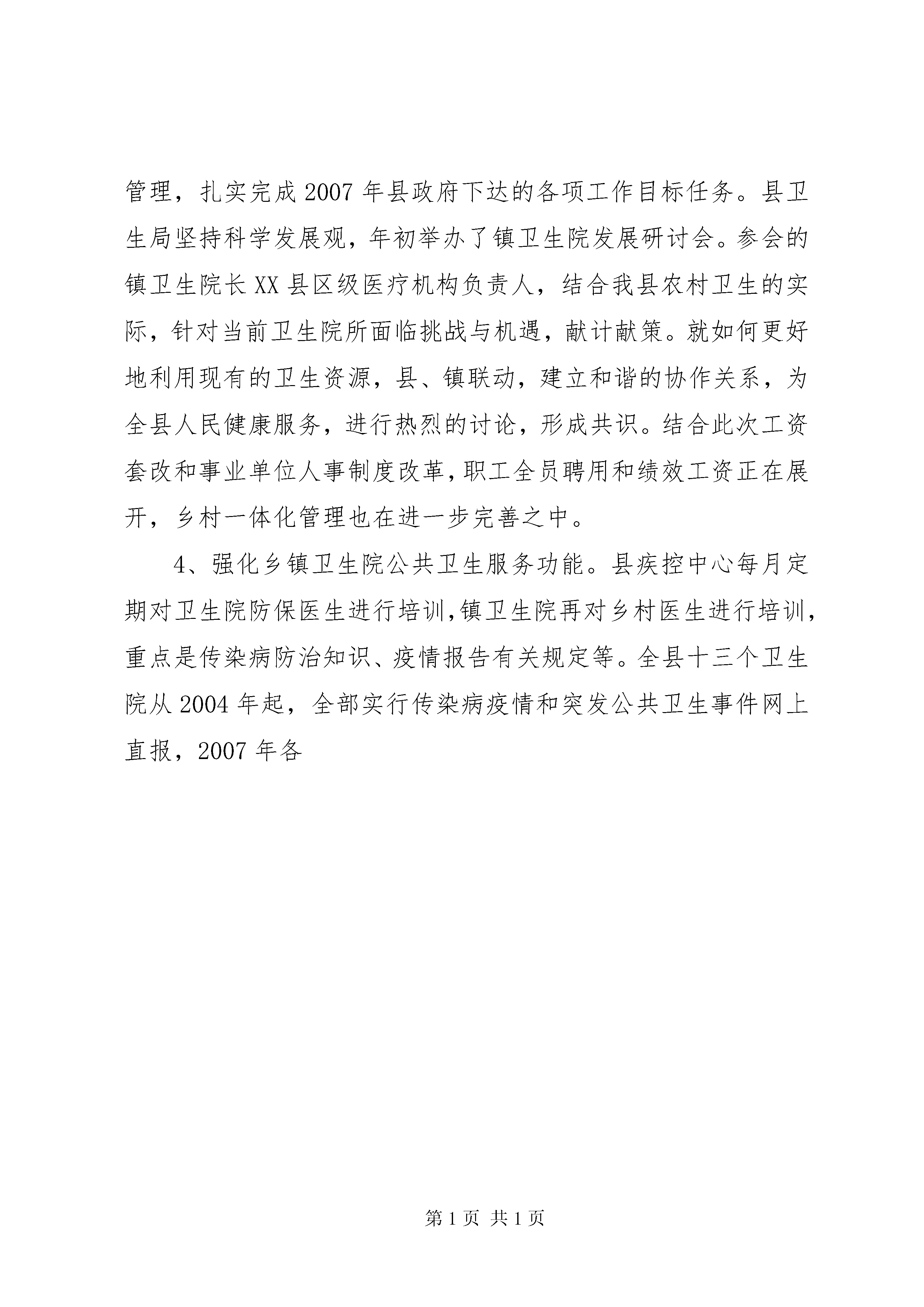 管理，扎实完成2007年县政府下达的各项工作目标任务。县卫生局坚持科学发展观，年初举办了镇卫生院发展研讨会。参会的镇卫生院长XX县区级医疗机构负责人，结合我县农村卫生的实际，针对当前卫生院所面临挑战与机遇，献计献策。就如何更好地利用现有的卫生资源，县、镇联动，建立和谐的协作关系，为全县人民健康服务，进行热烈的讨论，形成共识。结合此次工资套改和事业单位人事制度改革，职工全员聘用和绩效工资正在展开，乡村一体化管理也在进一步完善之中。

4、强化乡镇卫生院公共卫生服务功能。县疾控中心每月定期对卫生院防保医生进行培训，镇卫生院再对乡村医生进行培训，重点是传染病防治知识、疫情报告有关规定等。全县十三个卫生院从2004年起，全部实行传染病疫情和突发公共卫生事件网上直报，2007年各

第1页 共1页